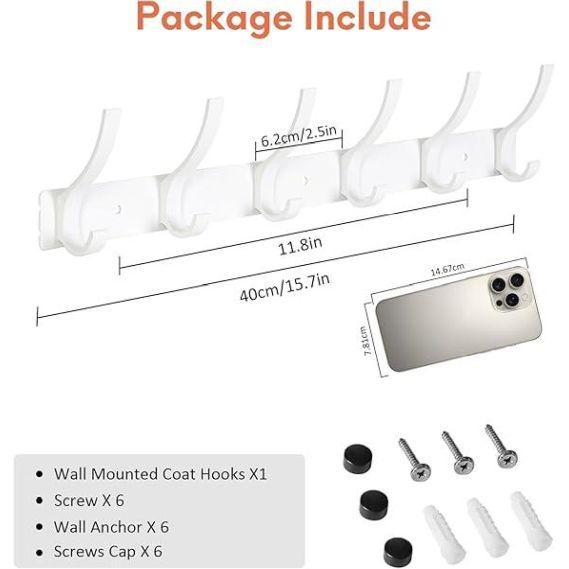 Package Include

6.2cm/2.5in

11.8in

40cm/15.7in

14.67cm

7.81cm

• Wall Mounted Coat Hooks X1
• Screw X 6
• Wall Anchor X 6
• Screws Cap X 6